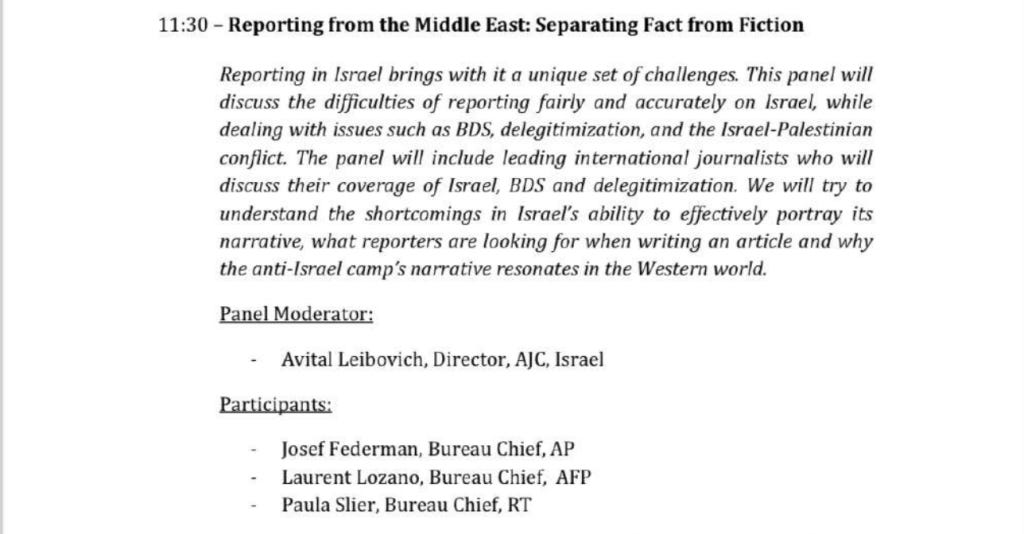 11:30 – Reporting from the Middle East: Separating Fact from Fiction

Reporting in Israel brings with it a unique set of challenges. This panel will discuss the difficulties of reporting fairly and accurately on Israel, while dealing with issues such as BDS, delegitimization, and the Israel-Palestinian conflict. The panel will include leading international journalists who will discuss their coverage of Israel, BDS and delegitimization. We will try to understand the shortcomings in Israel's ability to effectively portray its narrative, what reporters are looking for when writing an article and why the anti-Israel camp's narrative resonates in the Western world.

Panel Moderator:

- Avital Leibovich, Director, AJC, Israel

Participants:

- Josef Federman, Bureau Chief, AP
- Laurent Lozano, Bureau Chief, AFP
- Paula Slier, Bureau Chief, RT